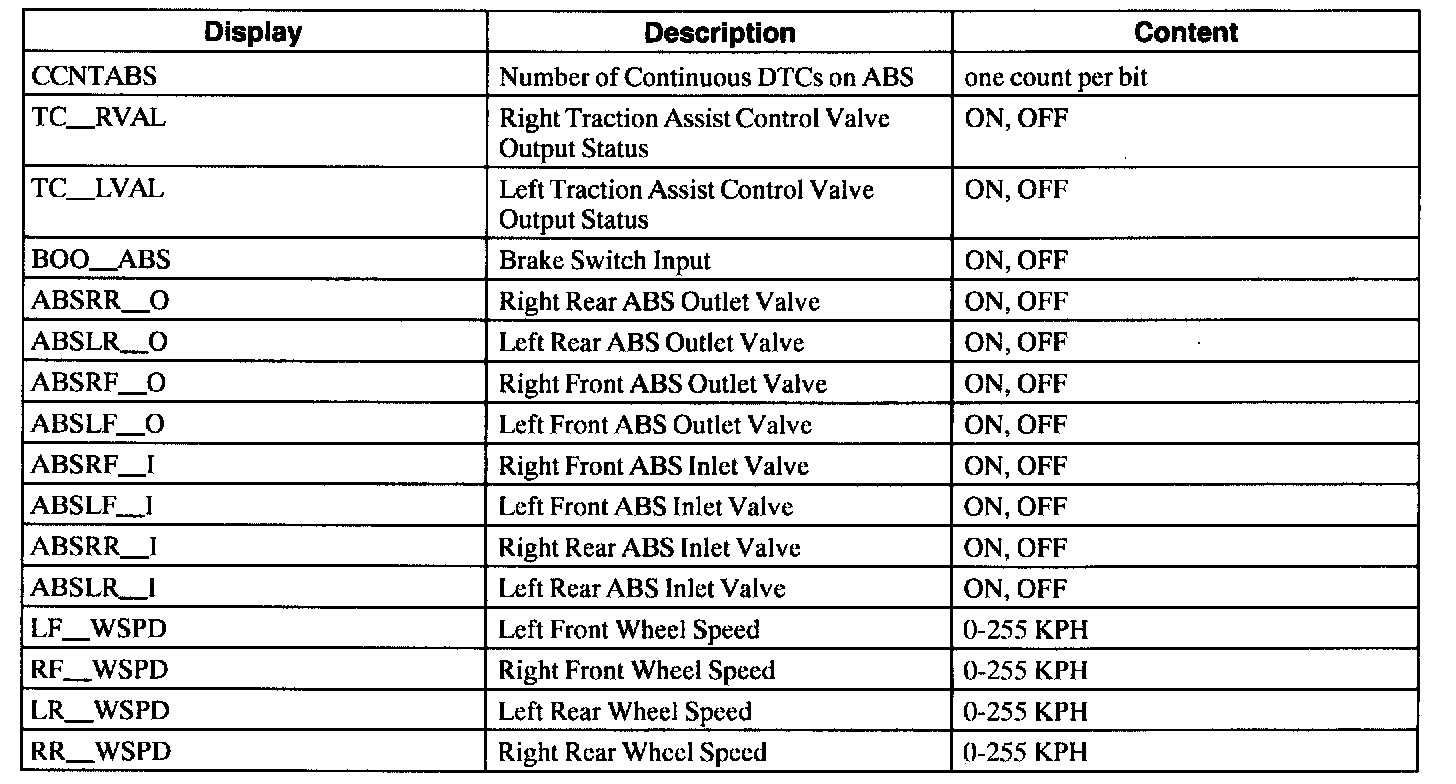 | Display | Description | Content |
|---|---|---|
| CCNTABS | Number of Continuous DTCs on ABS | one count per bit |
| TC__RVAL | Right Traction Assist Control Valve Output Status | ON, OFF |
| TC__LVAL | Left Traction Assist Control Valve Output Status | ON, OFF |
| BOO__ABS | Brake Switch Input | ON, OFF |
| ABSRR__O | Right Rear ABS Outlet Valve | ON, OFF |
| ABSLR__O | Left Rear ABS Outlet Valve | ON, OFF |
| ABSRF__O | Right Front ABS Outlet Valve | ON, OFF |
| ABSLF__O | Left Front ABS Outlet Valve | ON, OFF |
| ABSRF__I | Right Front ABS Inlet Valve | ON, OFF |
| ABSLF__I | Left Front ABS Inlet Valve | ON, OFF |
| ABSRR__I | Right Rear ABS Inlet Valve | ON, OFF |
| ABSLR__I | Left Rear ABS Inlet Valve | ON, OFF |
| LF__WSPD | Left Front Wheel Speed | 0-255 KPH |
| RF__WSPD | Right Front Wheel Speed | 0-255 KPH |
| LR__WSPD | Left Rear Wheel Speed | 0-255 KPH |
| RR__WSPD | Right Rear Wheel Speed | 0-255 KPH |